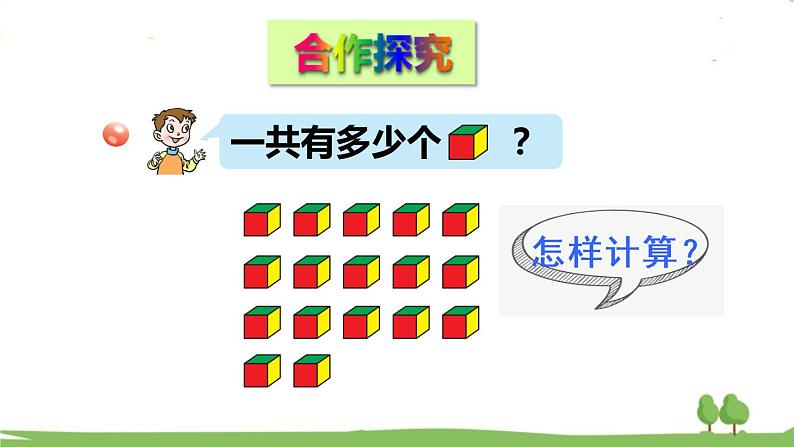 合作探究

一共有多少个 ？

怎样计算？